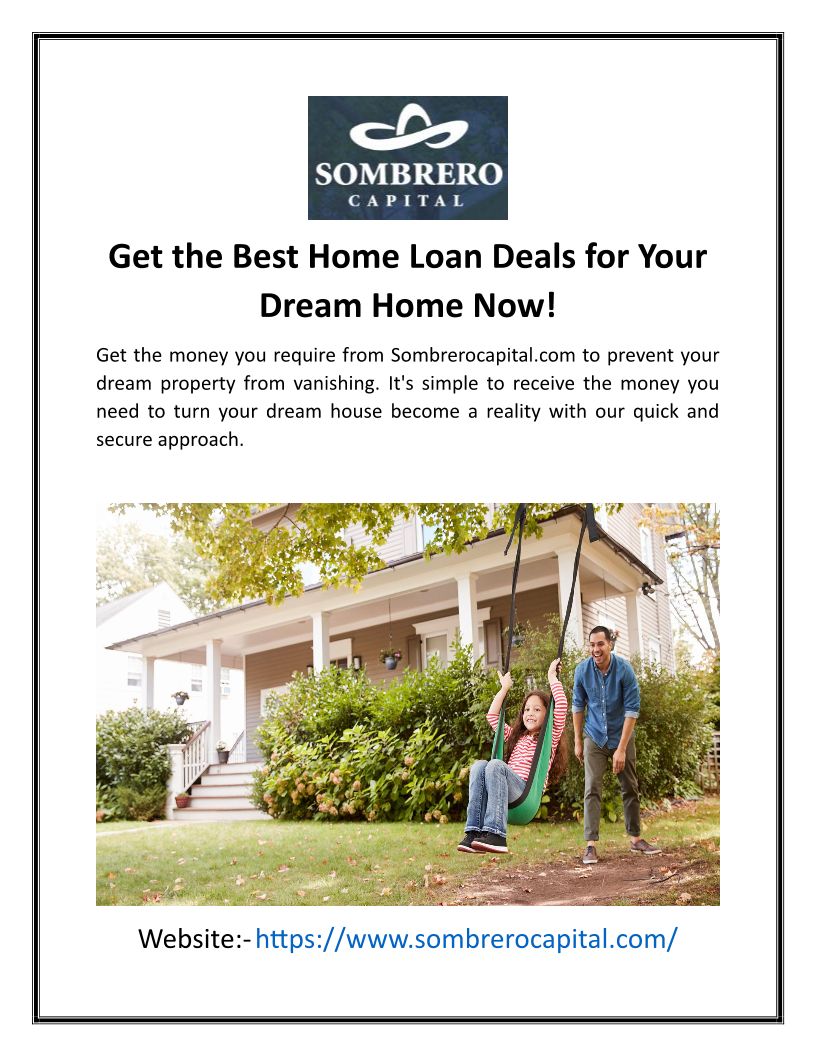 SOMBRERO
CAPITAL

Get the Best Home Loan Deals for Your Dream Home Now!

Get the money you require from Sombrerocapital.com to prevent your dream property from vanishing. It's simple to receive the money you need to turn your dream house become a reality with our quick and secure approach.

Website:- https://www.sombrerocapital.com/